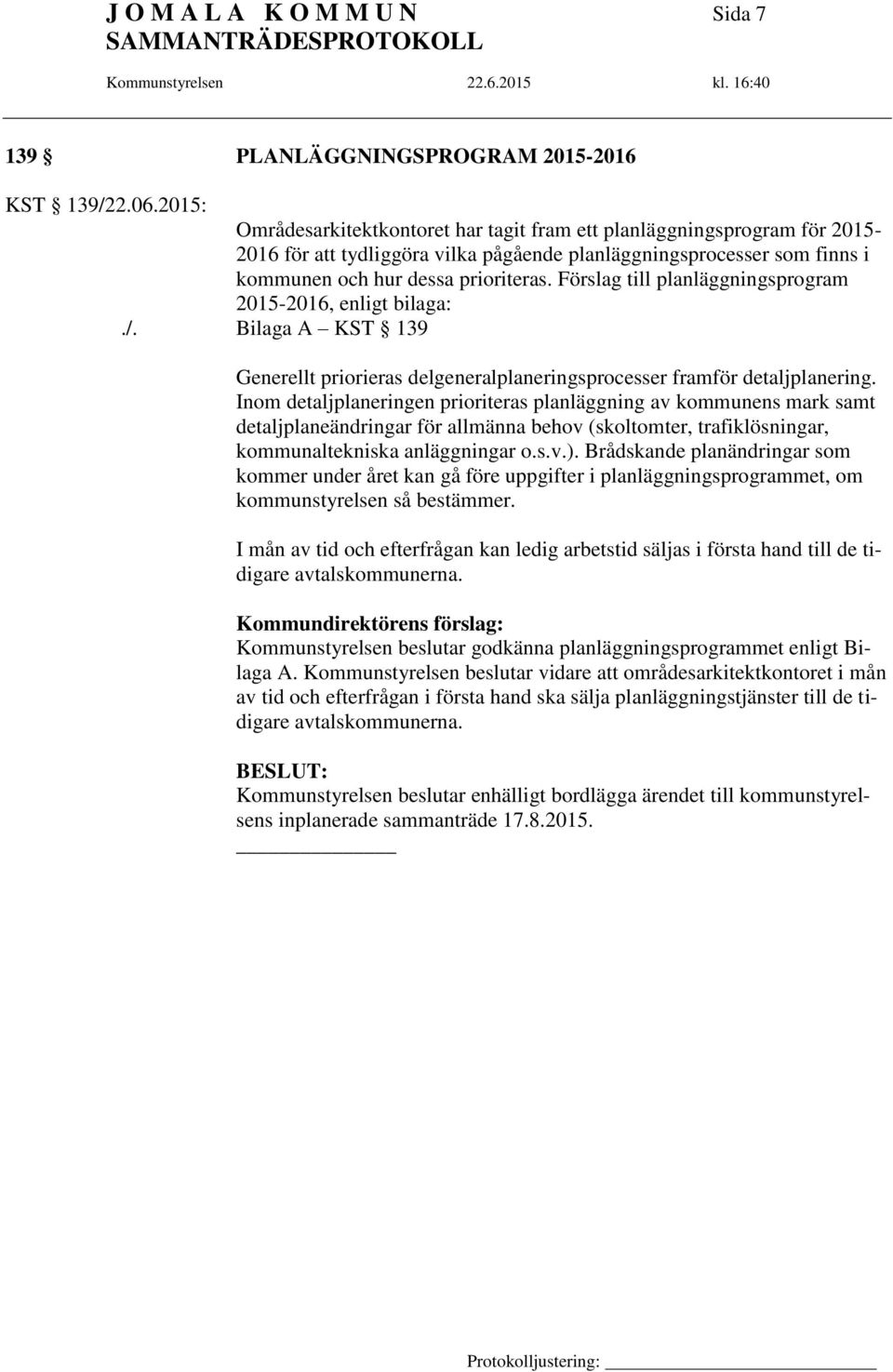 J O M A L A K O M M U N Sida 7
SAMMANTRÄDESPROTOKOLL

Kommunstyrelsen 22.6.2015 kl. 16:40

139 § PLANLÄGGNINGSPROGRAM 2015-2016

KST § 139/22.06.2015:

Områdesarkitektkontoret har tagit fram ett planläggningsprogram för 2015-2016 för att tydliggöra vilka pågående planläggningsprocesser som finns i kommunen och hur dessa prioriteras. Förslag till planläggningsprogram 2015-2016, enligt bilaga:

./. Bilaga A – KST § 139

Generellt priorieras delgeneralplaneringsprocesser framför detaljplanering. Inom detaljplaneringen prioriteras planläggning av kommunens mark samt detaljplaneändringar för allmänna behov (skoltomter, trafiklösningar, kommunaltekniska anläggningar o.s.v.). Brådskande planändringar som kommer under året kan gå före uppgifter i planläggningsprogrammet, om kommunstyrelsen så bestämmer.

I mån av tid och efterfrågan kan ledig arbetstid säljas i första hand till de tidigare avtalskommunerna.

Kommundirektörens förslag:
Kommunstyrelsen beslutar godkänna planläggningsprogrammet enligt Bilaga A. Kommunstyrelsen beslutar vidare att områdesarkitektkontoret i mån av tid och efterfrågan i första hand ska sälja planläggningstjänster till de tidigare avtalskommunerna.

BESLUT:
Kommunstyrelsen beslutar enhälligt bordlägga ärendet till kommunstyrelsens inplanerade sammanträde 17.8.2015.

Protokolljustering: